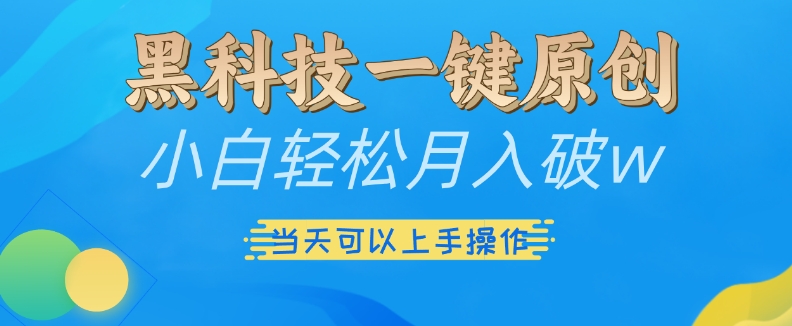 黑科技一键原创

小白轻松月入破w

当天可以上手操作